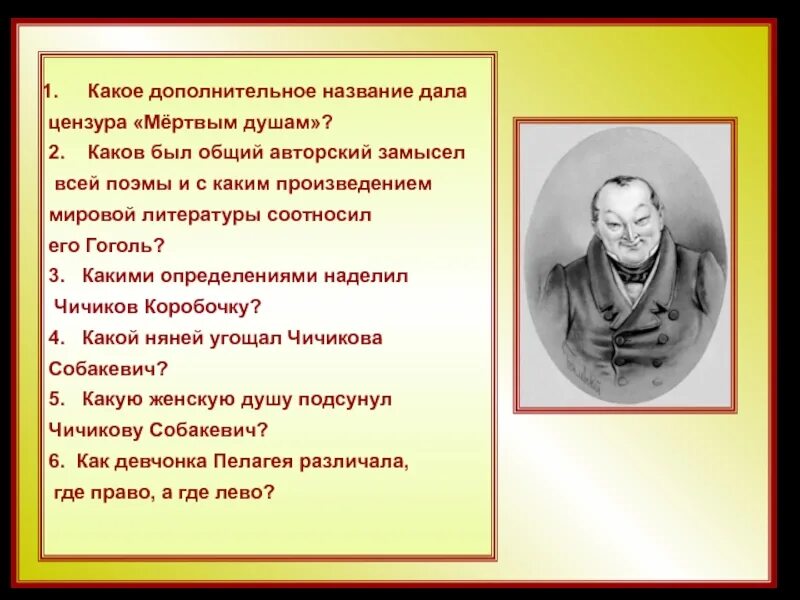 1. Какое дополнительное название дала цензура «Мёртвым душам»?
2. Каков был общий авторский замысел всей поэмы и с каким произведением мировой литературы соотносил его Гоголь?
3. Какими определениями наделил Чичиков Коробочку?
4. Какой няней угощал Чичикова Собакевич?
5. Какую женскую душу подсунул Чичикову Собакевич?
6. Как девчонка Пелагея различала, где право, а где лево?